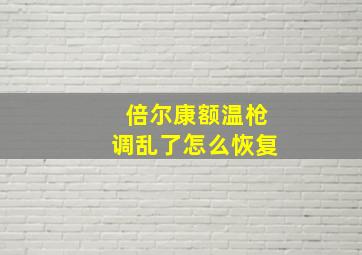 倍尔康额温枪
调乱了怎么恢复